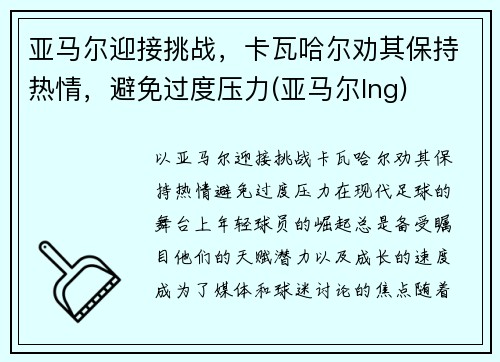 亚马尔迎接挑战，卡瓦哈尔劝其保持热情，避免过度压力(亚马尔lng)

以亚马尔迎接挑战卡瓦哈尔劝其保持热情避免过度压力在现代足球的舞台上年轻球员的崛起总是备受瞩目他们的天赋潜力以及成长的速度成为了媒体和球迷讨论的焦点随着